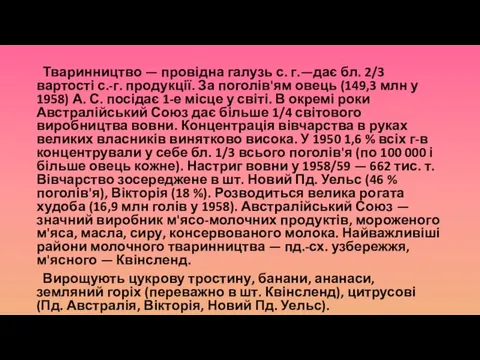 Тваринництво — провідна галузь с. г.—дає бл. 2/3 вартості с.-г. продукції. За поголів'ям овець (149,3 млн у 1958) А. С. посідає 1-е місце у світі. В окремі роки Австралійський Союз дає більше 1/4 світового виробництва вовни. Концентрація вівчарства в руках великих власників винятково висока. У 1950 1,6 % всіх г-в концентрували у себе бл. 1/3 всього поголів'я (по 100 000 і більше овець кожне). Настриг вовни у 1958/59 — 662 тис. т. Вівчарство зосереджене в шт. Новий Пд. Уельс (46 % поголів'я), Вікторія (18 %). Розводиться велика рогата худоба (16,9 млн голів у 1958). Австралійський Союз — значний виробник м'ясо-молочних продуктів, мороженого м'яса, масла, сиру, консервованого молока. Найважливіші райони молочного тваринництва — пд.-сх. узбережжя, м'ясного — Квінсленд.

Вирощують цукрову тростину, банани, ананаси, земляний горіх (переважно в шт. Квінсленд), цитрусові (Пд. Австралія, Вікторія, Новий Пд. Уельс).